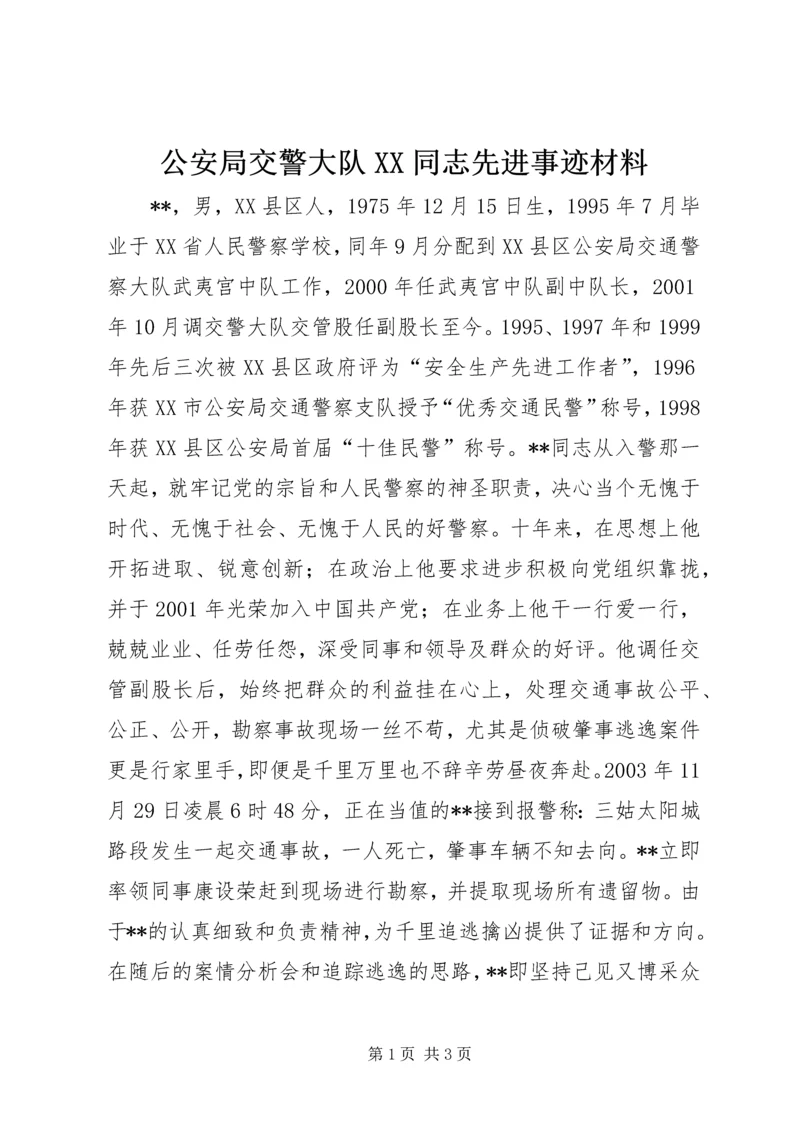 公安局交警大队XX同志先进事迹材料

**，男，XX县区人，1975年12月15日生，1995年7月毕业于XX省人民警察学校，同年9月分配到XX县区公安局交通警察大队武夷宫中队工作，2000年任武夷宫中队副中队长，2001年10月调交警大队交管股任副股长至今。1995、1997年和1999年先后三次被XX县区政府评为“安全生产先进工作者”，1996年获XX市公安局交通警察支队授予“优秀交通民警”称号，1998年获XX县区公安局首届“十佳民警”称号。**同志从入警那一天起，就牢记党的宗旨和人民警察的神圣职责，决心当个无愧于时代、无愧于社会、无愧于人民的好警察。十年来，在思想上他开拓进取、锐意创新；在政治上他要求进步积极向党组织靠拢，并于2001年光荣加入中国共产党；在业务上他干一行爱一行，兢兢业业、任劳任怨，深受同事和领导及群众的好评。他调任交管副股长后，始终把群众的利益挂在心上，处理交通事故公平、公正、公开，勘察事故现场一丝不苟，尤其是侦破肇事逃逸案件更是行家里手，即便是千里万里也不辞辛劳昼夜奔赴。2003年11月29日凌晨6时48分，正在当值的**接到报警称：三姑太阳城路段发生一起交通事故，一人死亡，肇事车辆不知去向。**立即率领同事康设荣赶到现场进行勘察，并提取现场所有遗留物。由于**的认真细致和负责精神，为千里追逃擒凶提供了证据和方向。在随后的案情分析会和追踪逃逸的思路，**即坚持己见又博采众

第1页 共3页